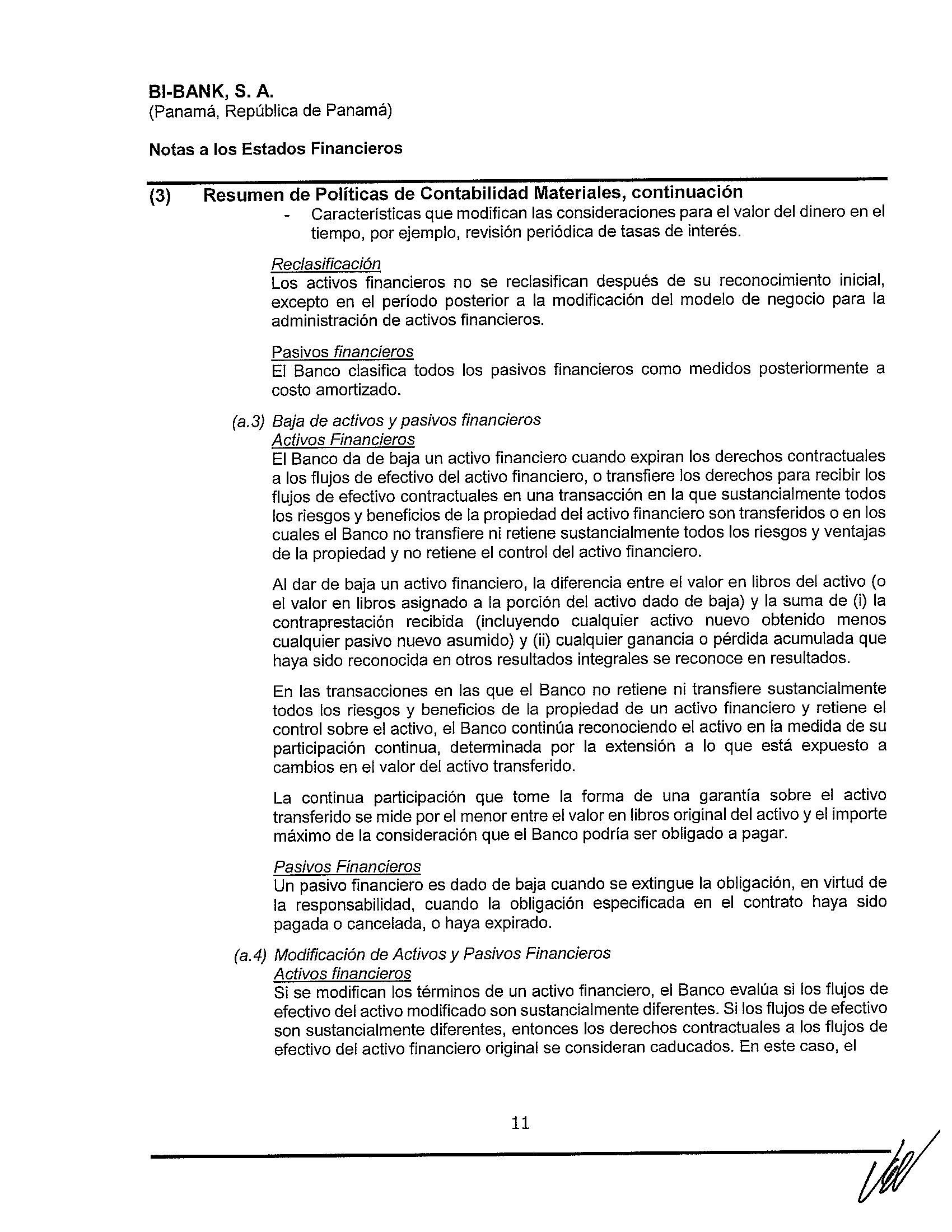 BI-BANK, S. A.
(Panamá, República de Panamá)

Notas a los Estados Financieros

(3) Resumen de Políticas de Contabilidad Materiales, continuación

- Características que modifican las consideraciones para el valor del dinero en el tiempo, por ejemplo, revisión periódica de tasas de interés.

Reclasificación
Los activos financieros no se reclasifican después de su reconocimiento inicial, excepto en el período posterior a la modificación del modelo de negocio para la administración de activos financieros.

Pasivos financieros
El Banco clasifica todos los pasivos financieros como medidos posteriormente a costo amortizado.

(a.3) Baja de activos y pasivos financieros
Activos Financieros
El Banco da de baja un activo financiero cuando expiran los derechos contractuales a los flujos de efectivo del activo financiero, o transfiere los derechos para recibir los flujos de efectivo contractuales en una transacción en la que sustancialmente todos los riesgos y beneficios de la propiedad del activo financiero son transferidos o en los cuales el Banco no transfiere ni retiene sustancialmente todos los riesgos y ventajas de la propiedad y no retiene el control del activo financiero.

Al dar de baja un activo financiero, la diferencia entre el valor en libros del activo (o el valor en libros asignado a la porción del activo dado de baja) y la suma de (i) la contraprestación recibida (incluyendo cualquier activo nuevo obtenido menos cualquier pasivo nuevo asumido) y (ii) cualquier ganancia o pérdida acumulada que haya sido reconocida en otros resultados integrales se reconoce en resultados.

En las transacciones en las que el Banco no retiene ni transfiere sustancialmente todos los riesgos y beneficios de la propiedad de un activo financiero y retiene el control sobre el activo, el Banco continúa reconociendo el activo en la medida de su participación continua, determinada por la extensión a lo que está expuesto a cambios en el valor del activo transferido.

La continua participación que tome la forma de una garantía sobre el activo transferido se mide por el menor entre el valor en libros original del activo y el importe máximo de la consideración que el Banco podría ser obligado a pagar.

Pasivos Financieros
Un pasivo financiero es dado de baja cuando se extingue la obligación, en virtud de la responsabilidad, cuando la obligación especificada en el contrato haya sido pagada o cancelada, o haya expirado.

(a.4) Modificación de Activos y Pasivos Financieros
Activos financieros
Si se modifican los términos de un activo financiero, el Banco evalúa si los flujos de efectivo del activo modificado son sustancialmente diferentes. Si los flujos de efectivo son sustancialmente diferentes, entonces los derechos contractuales a los flujos de efectivo del activo financiero original se consideran caducados. En este caso, el

11